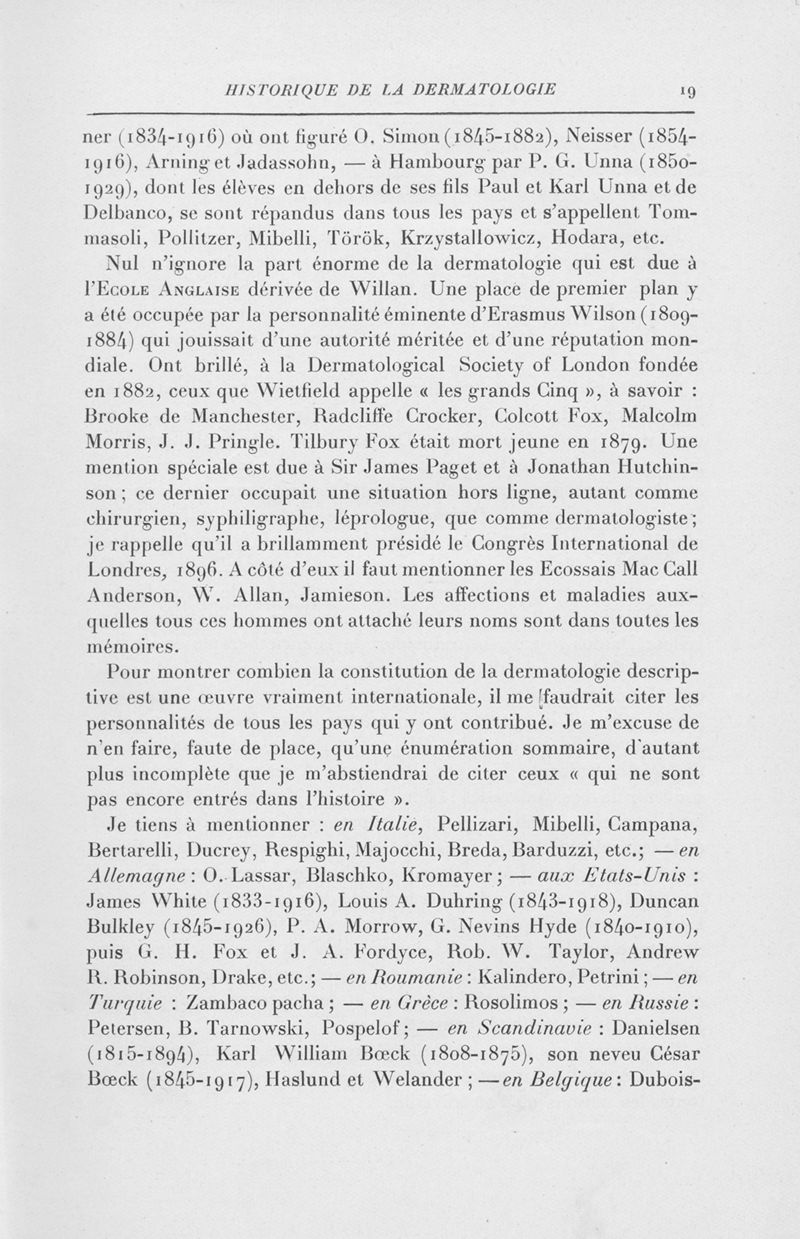 HISTORIQUE DE LA DERMATOLOGIE 19

ner (1834-1916) où ont figuré O. Simon (1845-1882), Neisser (1854-1916), Arning et Jadassohn, — à Hambourg par P. G. Unna (1850-1929), dont les élèves en dehors de ses fils Paul et Karl Unna et de Delbanco, se sont répandus dans tous les pays et s'appellent Tommasoli, Pollitzer, Mibelli, Török, Krzystallowicz, Hodara, etc.

Nul n'ignore la part énorme de la dermatologie qui est due à l'Ecole Anglaise dérivée de Willan. Une place de premier plan y a été occupée par la personnalité éminente d'Erasmus Wilson (1809-1884) qui jouissait d'une autorité méritée et d'une réputation mondiale. Ont brillé, à la Dermatological Society of London fondée en 1882, ceux que Wietfield appelle « les grands Cinq », à savoir : Brooke de Manchester, Radcliffe Crocker, Colcott Fox, Malcolm Morris, J. J. Pringle. Tilbury Fox était mort jeune en 1879. Une mention spéciale est due à Sir James Paget et à Jonathan Hutchinson ; ce dernier occupait une situation hors ligne, autant comme chirurgien, syphiligraphe, léprologue, que comme dermatologiste ; je rappelle qu'il a brillamment présidé le Congrès International de Londres, 1896. A côté d'eux il faut mentionner les Ecossais Mac Call Anderson, W. Allan, Jamieson. Les affections et maladies auxquelles tous ces hommes ont attaché leurs noms sont dans toutes les mémoires.

Pour montrer combien la constitution de la dermatologie descriptive est une œuvre vraiment internationale, il me faudrait citer les personnalités de tous les pays qui y ont contribué. Je m'excuse de n'en faire, faute de place, qu'une énumération sommaire, d'autant plus incomplète que je m'abstiendrai de citer ceux « qui ne sont pas encore entrés dans l'histoire ».

Je tiens à mentionner : en Italie, Pellizari, Mibelli, Campana, Bertarelli, Ducrey, Respighi, Majocchi, Breda, Barduzzi, etc.; — en Allemagne : O. Lassar, Blaschko, Kromayer ; — aux Etats-Unis : James White (1833-1916), Louis A. Duhring (1843-1918), Duncan Bulkley (1845-1926), P. A. Morrow, G. Nevins Hyde (1840-1910), puis G. H. Fox et J. A. Fordyce, Rob. W. Taylor, Andrew R. Robinson, Drake, etc.; — en Roumanie : Kalindero, Petrini ; — en Turquie : Zambaco pacha ; — en Grèce : Rosolimos ; — en Russie : Petersen, B. Tarnowski, Pospelof ; — en Scandinavie : Danielsen (1815-1894), Karl William Bœck (1808-1875), son neveu César Bœck (1845-1917), Haslund et Welander ; — en Belgique : Dubois-